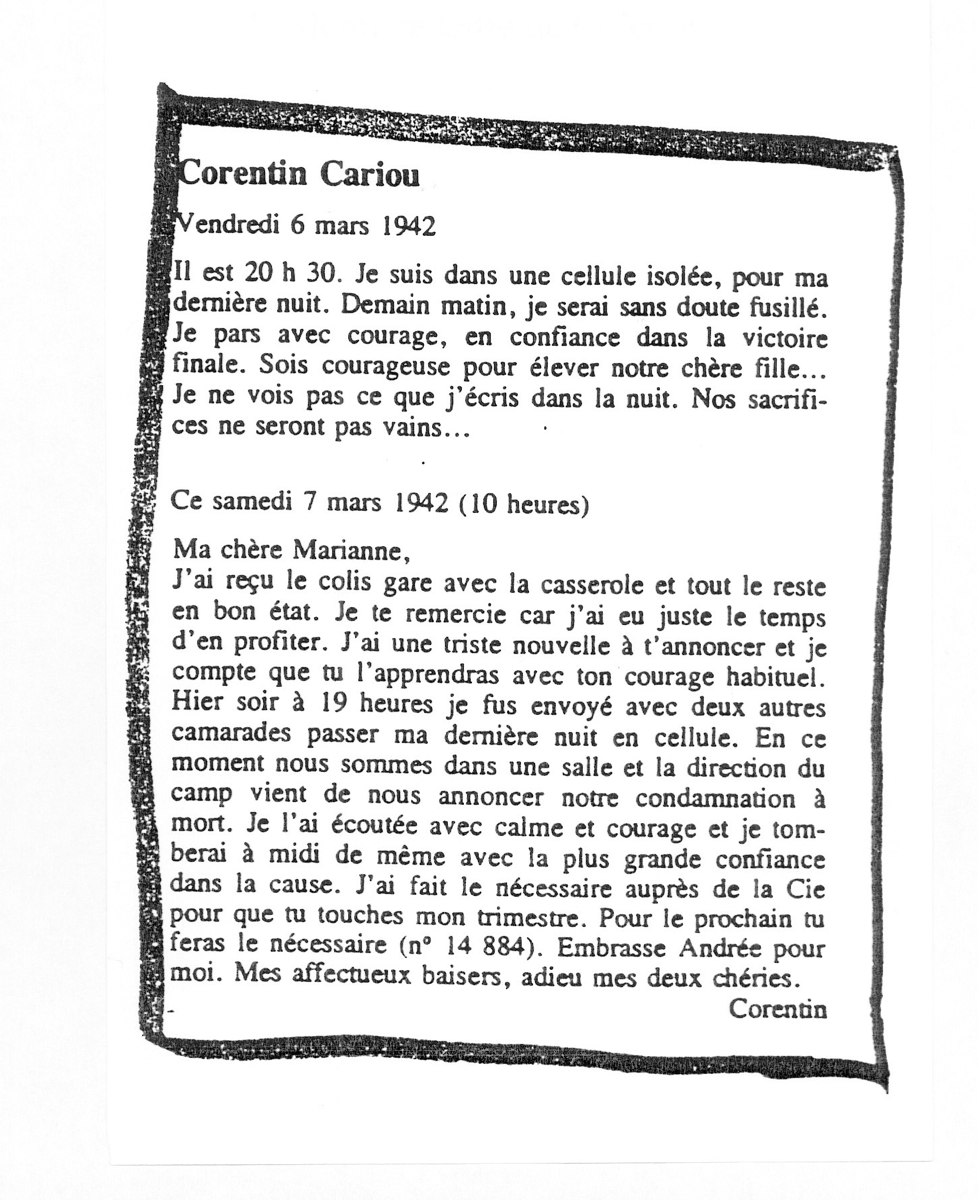 Corentin Cariou

Vendredi 6 mars 1942

Il est 20 h 30. Je suis dans une cellule isolée, pour ma dernière nuit. Demain matin, je serai sans doute fusillé. Je pars avec courage, en confiance dans la victoire finale. Sois courageuse pour élever notre chère fille... Je ne vois pas ce que j'écris dans la nuit. Nos sacrifices ne seront pas vains...

Ce samedi 7 mars 1942 (10 heures)

Ma chère Marianne,
J'ai reçu le colis gare avec la casserole et tout le reste en bon état. Je te remercie car j'ai eu juste le temps d'en profiter. J'ai une triste nouvelle à t'annoncer et je compte que tu l'apprendras avec ton courage habituel. Hier soir à 19 heures je fus envoyé avec deux autres camarades passer ma dernière nuit en cellule. En ce moment nous sommes dans une salle et la direction du camp vient de nous annoncer notre condamnation à mort. Je l'ai écoutée avec calme et courage et je tomberai à midi de même avec la plus grande confiance dans la cause. J'ai fait le nécessaire auprès de la Cie pour que tu touches mon trimestre. Pour le prochain tu feras le nécessaire (n° 14 884). Embrasse Andrée pour moi. Mes affectueux baisers, adieu mes deux chéries.
Corentin